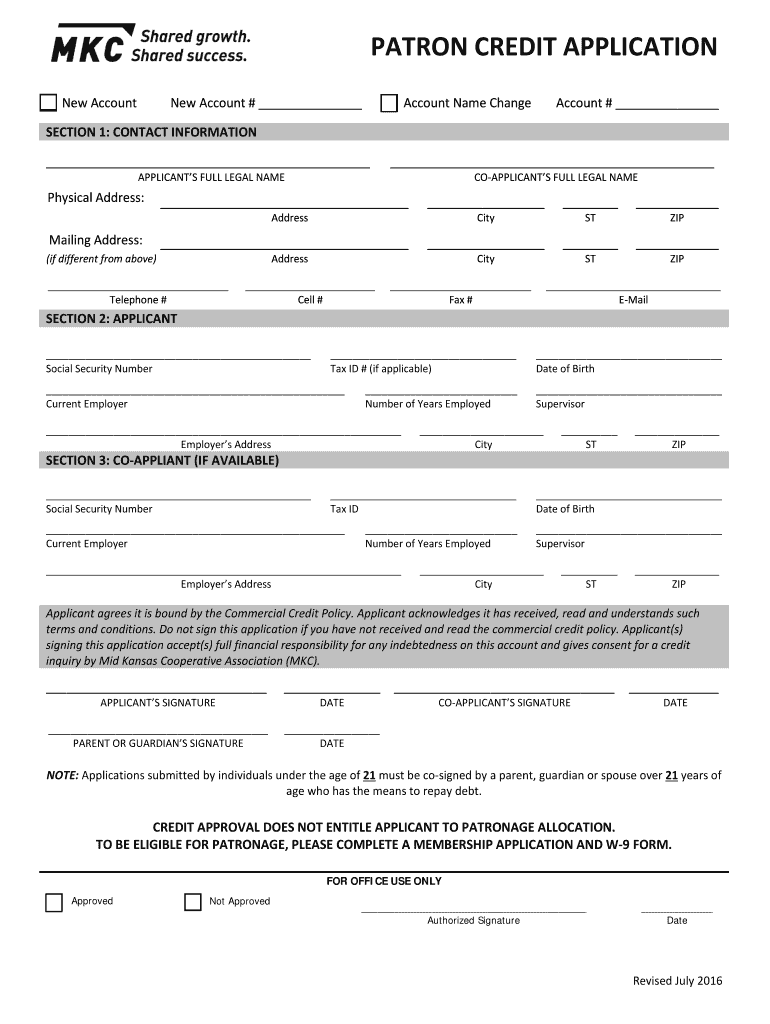 MKC Shared growth. Shared success.

PATRON CREDIT APPLICATION

New Account New Account # ______________ Account Name Change Account # ______________

SECTION 1: CONTACT INFORMATION

APPLICANT'S FULL LEGAL NAME CO-APPLICANT'S FULL LEGAL NAME

Physical Address: Address City ST ZIP

Mailing Address: (if different from above) Address City ST ZIP

Telephone # Cell # Fax # E-Mail

SECTION 2: APPLICANT

Social Security Number Tax ID # (if applicable) Date of Birth

Current Employer Number of Years Employed Supervisor

Employer's Address City ST ZIP

SECTION 3: CO-APPLIANT (IF AVAILABLE)

Social Security Number Tax ID Date of Birth

Current Employer Number of Years Employed Supervisor

Employer's Address City ST ZIP

Applicant agrees it is bound by the Commercial Credit Policy. Applicant acknowledges it has received, read and understands such terms and conditions. Do not sign this application if you have not received and read the commercial credit policy. Applicant(s) signing this application accept(s) full financial responsibility for any indebtedness on this account and gives consent for a credit inquiry by Mid Kansas Cooperative Association (MKC).

APPLICANT'S SIGNATURE DATE CO-APPLICANT'S SIGNATURE DATE

PARENT OR GUARDIAN'S SIGNATURE DATE

NOTE: Applications submitted by individuals under the age of 21 must be co-signed by a parent, guardian or spouse over 21 years of age who has the means to repay debt.

CREDIT APPROVAL DOES NOT ENTITLE APPLICANT TO PATRONAGE ALLOCATION.
TO BE ELIGIBLE FOR PATRONAGE, PLEASE COMPLETE A MEMBERSHIP APPLICATION AND W-9 FORM.

FOR OFFICE USE ONLY

Approved Not Approved

Authorized Signature Date

Revised July 2016